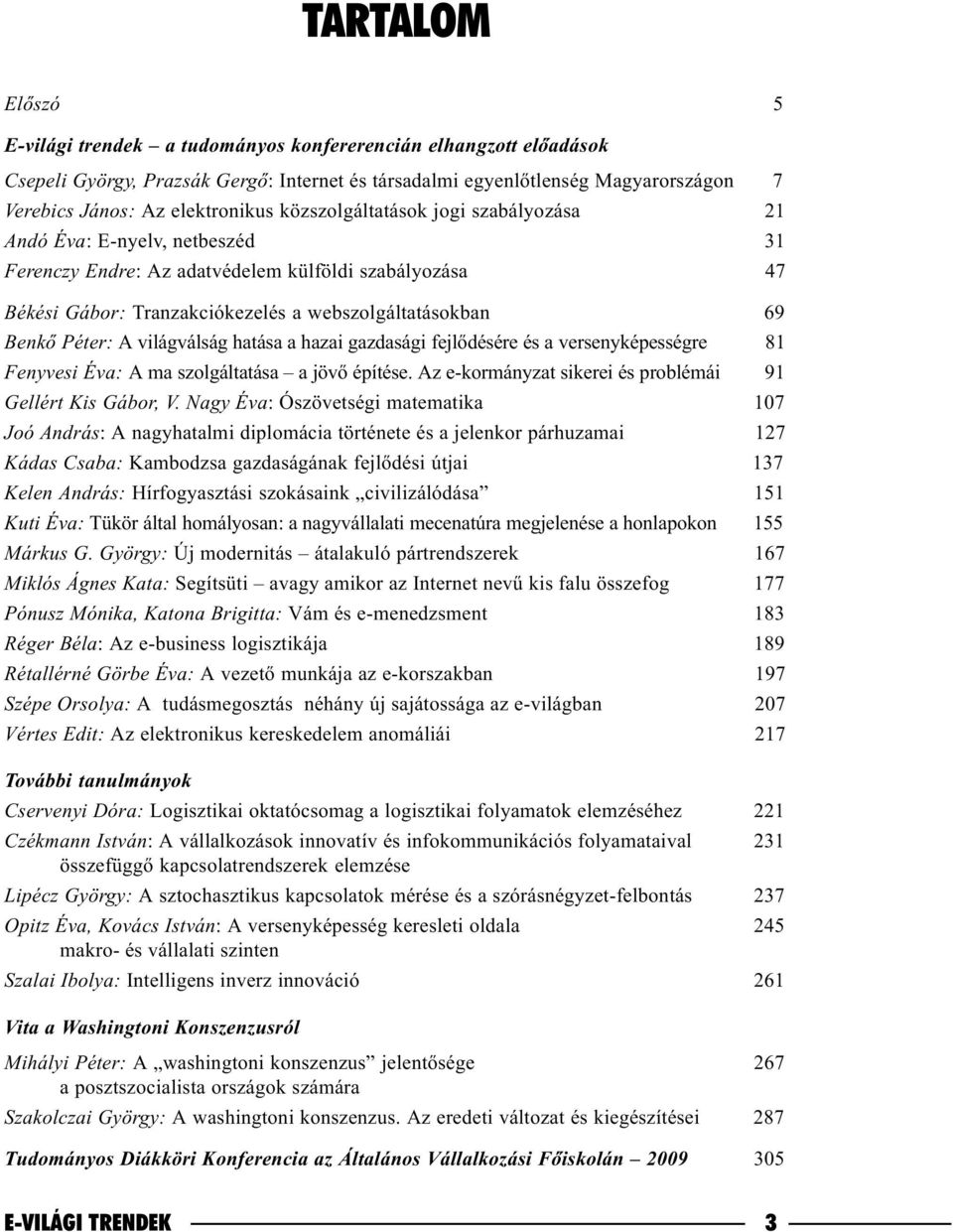 TARTALOM

Előszó 5

E-világi trendek – a tudományos konfererencián elhangzott előadások

Csepeli György, Prazsák Gergő: Internet és társadalmi egyenlőtlenség Magyarországon 7

Verebics János: Az elektronikus közszolgáltatások jogi szabályozása 21

Andó Éva: E-nyelv, netbeszéd 31

Ferenczy Endre: Az adatvédelem külföldi szabályozása 47

Békési Gábor: Tranzakciókezelés a webszolgáltatásokban 69

Benkő Péter: A világválság hatása a hazai gazdasági fejlődésére és a versenyképességre 81

Fenyvesi Éva: A ma szolgáltatása – a jövő építése. Az e-kormányzat sikerei és problémái 91

Gellért Kis Gábor, V. Nagy Éva: Ószövetségi matematika 107

Joó András: A nagyhatalmi diplomácia története és a jelenkor párhuzamai 127

Kádas Csaba: Kambodzsa gazdaságának fejlődési útjai 137

Kelen András: Hírfogyasztási szokásaink „civilizálódása” 151

Kuti Éva: Tükör által homályosan: a nagyvállalati mecenatúra megjelenése a honlapokon 155

Márkus G. György: Új modernitás – átalakuló pártrendszerek 167

Miklós Ágnes Kata: Segítsüti – avagy amikor az Internet nevű kis falu összefog 177

Pónusz Mónika, Katona Brigitta: Vám és e-menedzsment 183

Réger Béla: Az e-business logisztikája 189

Rétallérné Görbe Éva: A vezető munkája az e-korszakban 197

Szépe Orsolya: A tudásmegosztás néhány új sajátossága az e-világban 207

Vértes Edit: Az elektronikus kereskedelem anomáliái 217

További tanulmányok

Cservenyi Dóra: Logisztikai oktatócsomag a logisztikai folyamatok elemzéséhez 221

Czékmann István: A vállalkozások innovatív és infokommunikációs folyamataival összefüggő kapcsolatrendszerek elemzése 231

Lipécz György: A sztochasztikus kapcsolatok mérése és a szórásnégyzet-felbontás 237

Opitz Éva, Kovács István: A versenyképesség keresleti oldala makro- és vállalati szinten 245

Szalai Ibolya: Intelligens inverz innováció 261

Vita a Washingtoni Konszenzusról

Mihályi Péter: A „washingtoni konszenzus” jelentősége a posztszocialista országok számára 267

Szakolczai György: A washingtoni konszenzus. Az eredeti változat és kiegészítései 287

Tudományos Diákköri Konferencia az Általános Vállalkozási Főiskolán – 2009 305

E-VILÁGI TRENDEK 3